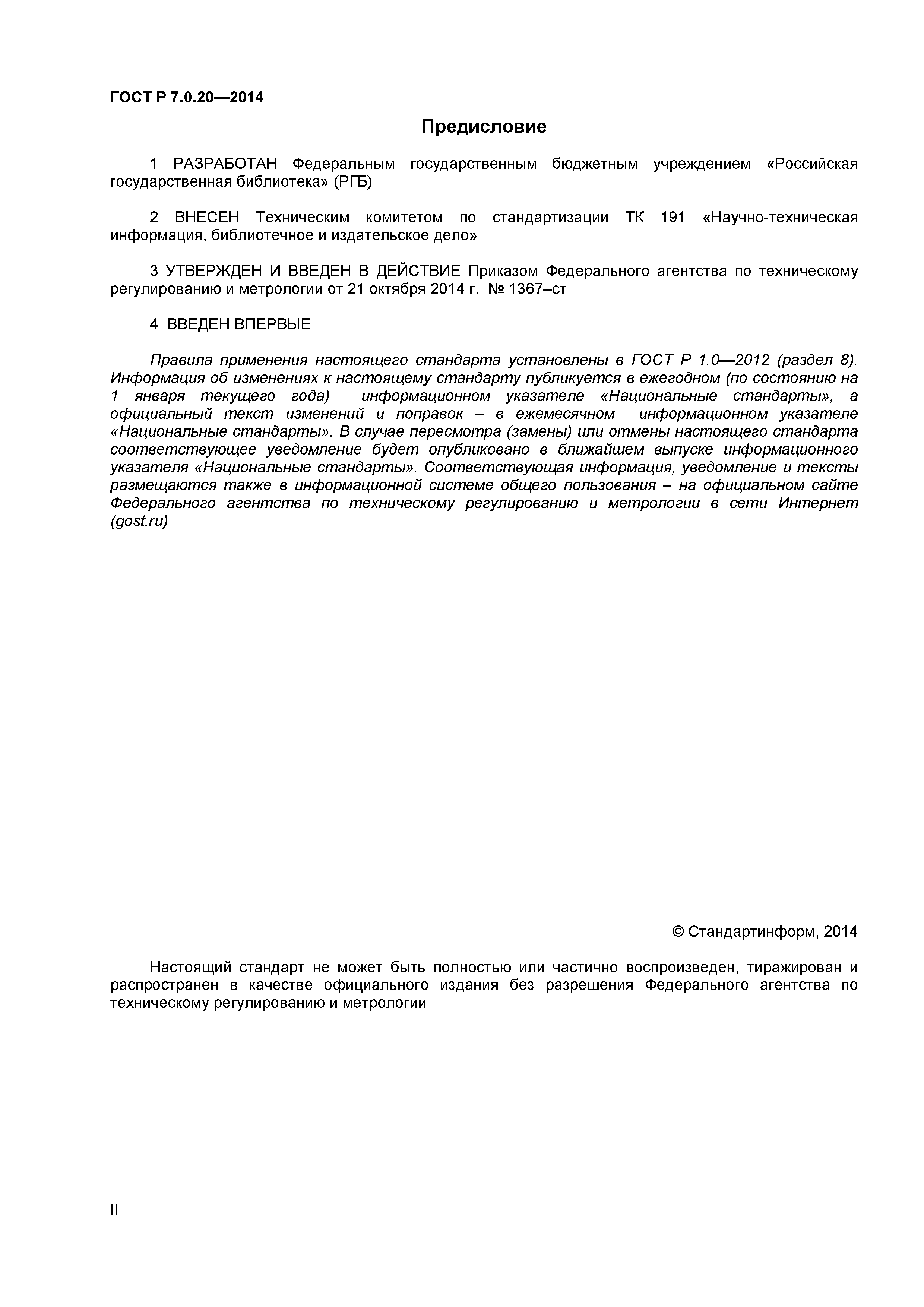 ГОСТ Р 7.0.20—2014

Предисловие

1 РАЗРАБОТАН Федеральным государственным бюджетным учреждением «Российская государственная библиотека» (РГБ)

2 ВНЕСЕН Техническим комитетом по стандартизации ТК 191 «Научно-техническая информация, библиотечное и издательское дело»

3 УТВЕРЖДЕН И ВВЕДЕН В ДЕЙСТВИЕ Приказом Федерального агентства по техническому регулированию и метрологии от 21 октября 2014 г. № 1367–ст

4 ВВЕДЕН ВПЕРВЫЕ

Правила применения настоящего стандарта установлены в ГОСТ Р 1.0—2012 (раздел 8). Информация об изменениях к настоящему стандарту публикуется в ежегодном (по состоянию на 1 января текущего года) информационном указателе «Национальные стандарты», а официальный текст изменений и поправок – в ежемесячном информационном указателе «Национальные стандарты». В случае пересмотра (замены) или отмены настоящего стандарта соответствующее уведомление будет опубликовано в ближайшем выпуске информационного указателя «Национальные стандарты». Соответствующая информация, уведомление и тексты размещаются также в информационной системе общего пользования – на официальном сайте Федерального агентства по техническому регулированию и метрологии в сети Интернет (gost.ru)

© Стандартинформ, 2014

Настоящий стандарт не может быть полностью или частично воспроизведен, тиражирован и распространен в качестве официального издания без разрешения Федерального агентства по техническому регулированию и метрологии

II